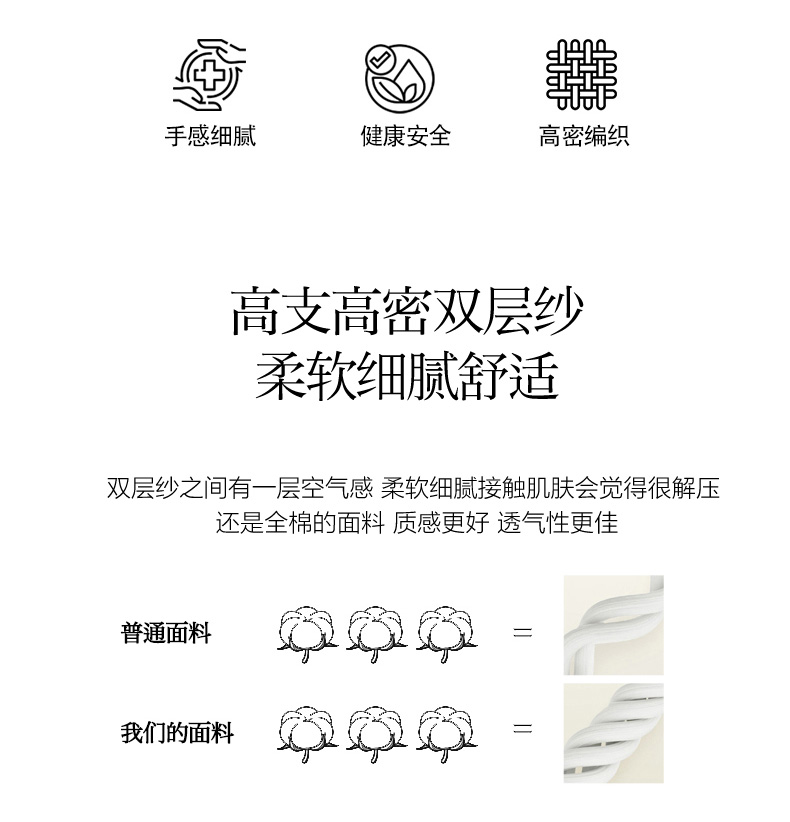 手感细腻

健康安全

高密编织

高支高密双层纱
柔软细腻舒适

双层纱之间有一层空气感 柔软细腻接触肌肤会觉得很解压
还是全棉的面料 质感更好 透气性更佳

普通面料 =

我们的面料 =